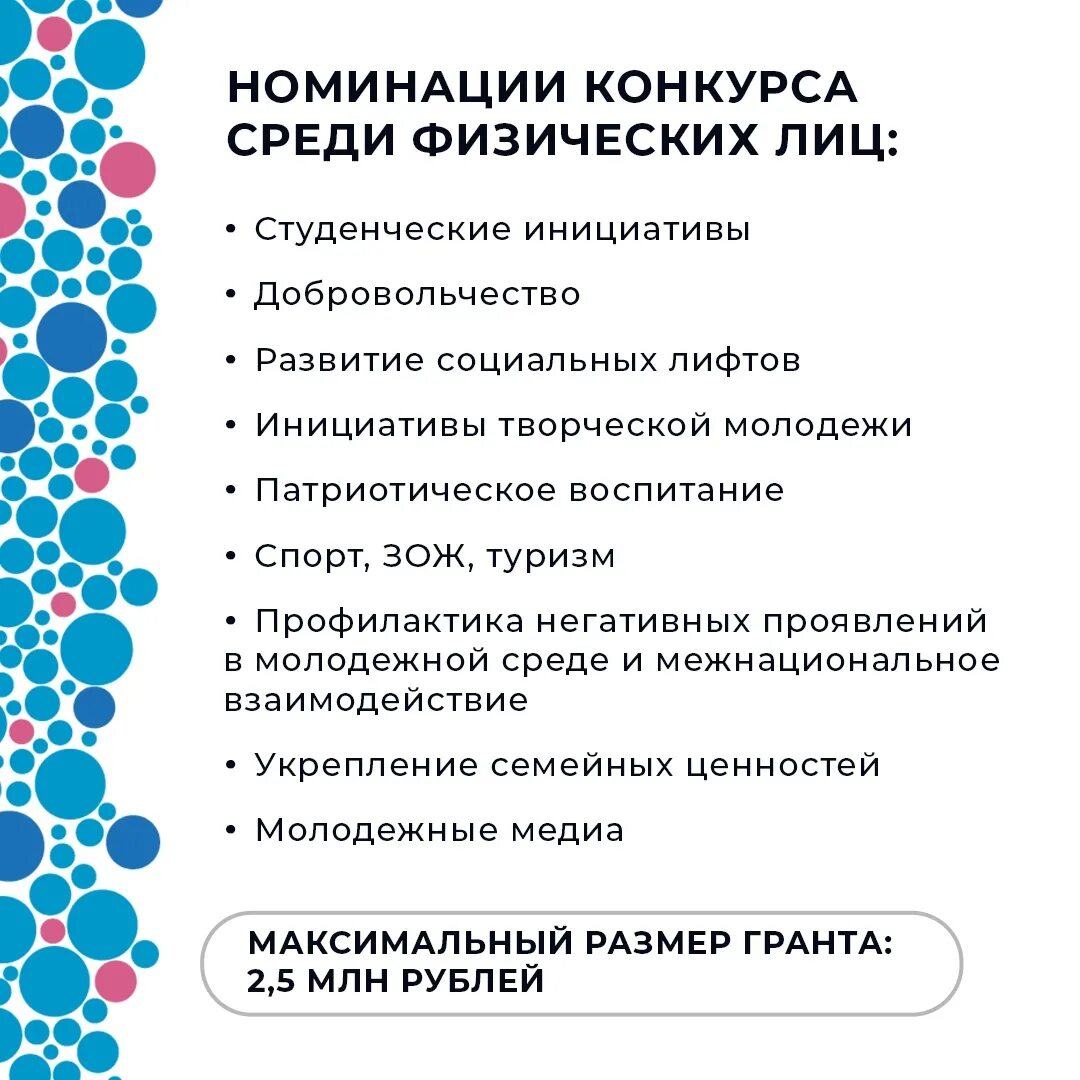 НОМИНАЦИИ КОНКУРСА СРЕДИ ФИЗИЧЕСКИХ ЛИЦ:

• Студенческие инициативы

• Добровольчество

• Развитие социальных лифтов

• Инициативы творческой молодежи

• Патриотическое воспитание

• Спорт, ЗОЖ, туризм

• Профилактика негативных проявлений в молодежной среде и межнациональное взаимодействие

• Укрепление семейных ценностей

• Молодежные медиа

МАКСИМАЛЬНЫЙ РАЗМЕР ГРАНТА: 2,5 МЛН РУБЛЕЙ